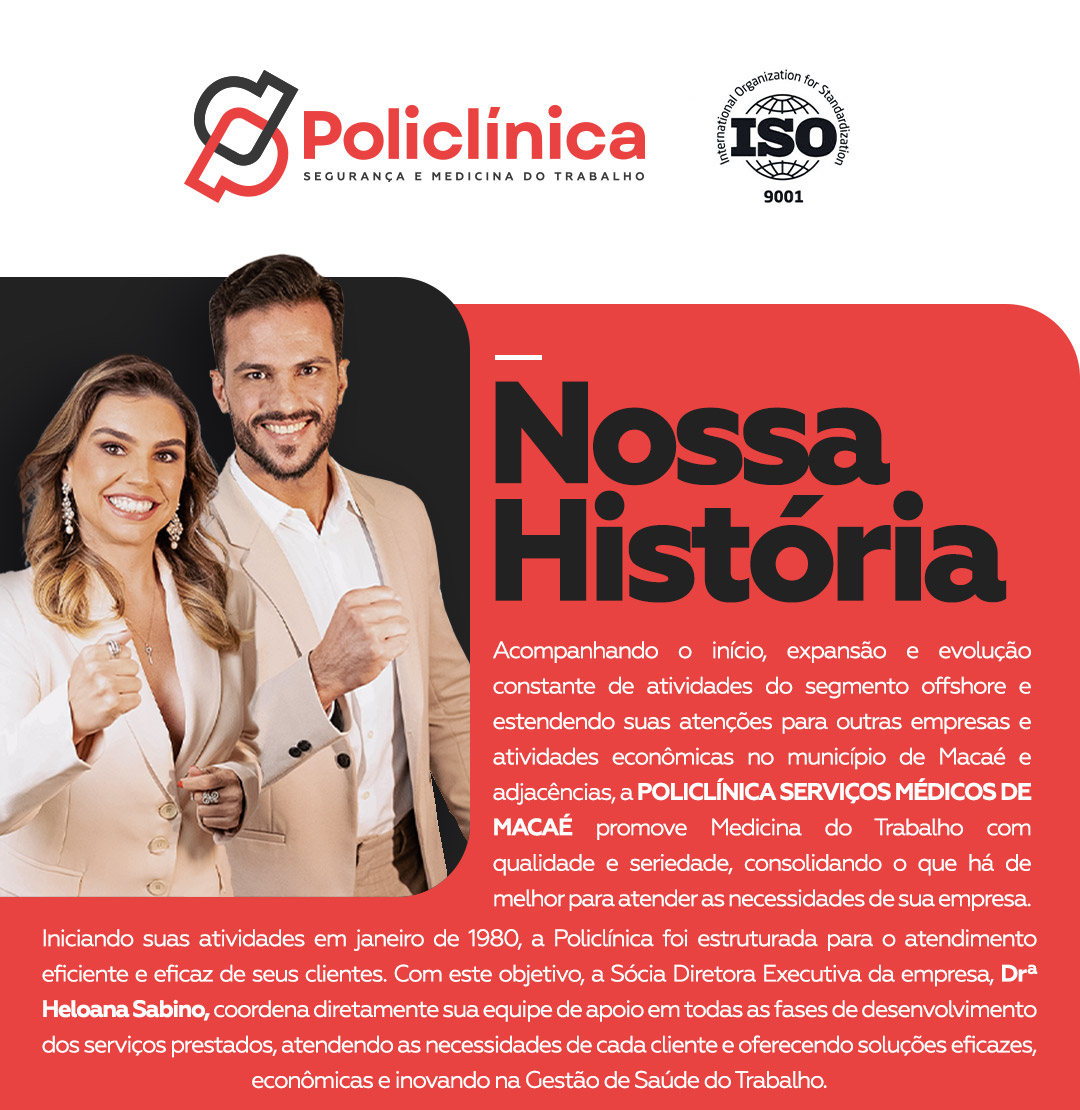 Policlínica
SEGURANÇA E MEDICINA DO TRABALHO

International Organization for Standardization
ISO
9001

Nossa História

Acompanhando o início, expansão e evolução constante de atividades do segmento offshore e estendendo suas atenções para outras empresas e atividades econômicas no município de Macaé e adjacências, a POLICLÍNICA SERVIÇOS MÉDICOS DE MACAÉ promove Medicina do Trabalho com qualidade e seriedade, consolidando o que há de melhor para atender as necessidades de sua empresa.

Iniciando suas atividades em janeiro de 1980, a Policlínica foi estruturada para o atendimento eficiente e eficaz de seus clientes. Com este objetivo, a Sócia Diretora Executiva da empresa, Drª Heloana Sabino, coordena diretamente sua equipe de apoio em todas as fases de desenvolvimento dos serviços prestados, atendendo as necessidades de cada cliente e oferecendo soluções eficazes, econômicas e inovando na Gestão de Saúde do Trabalho.